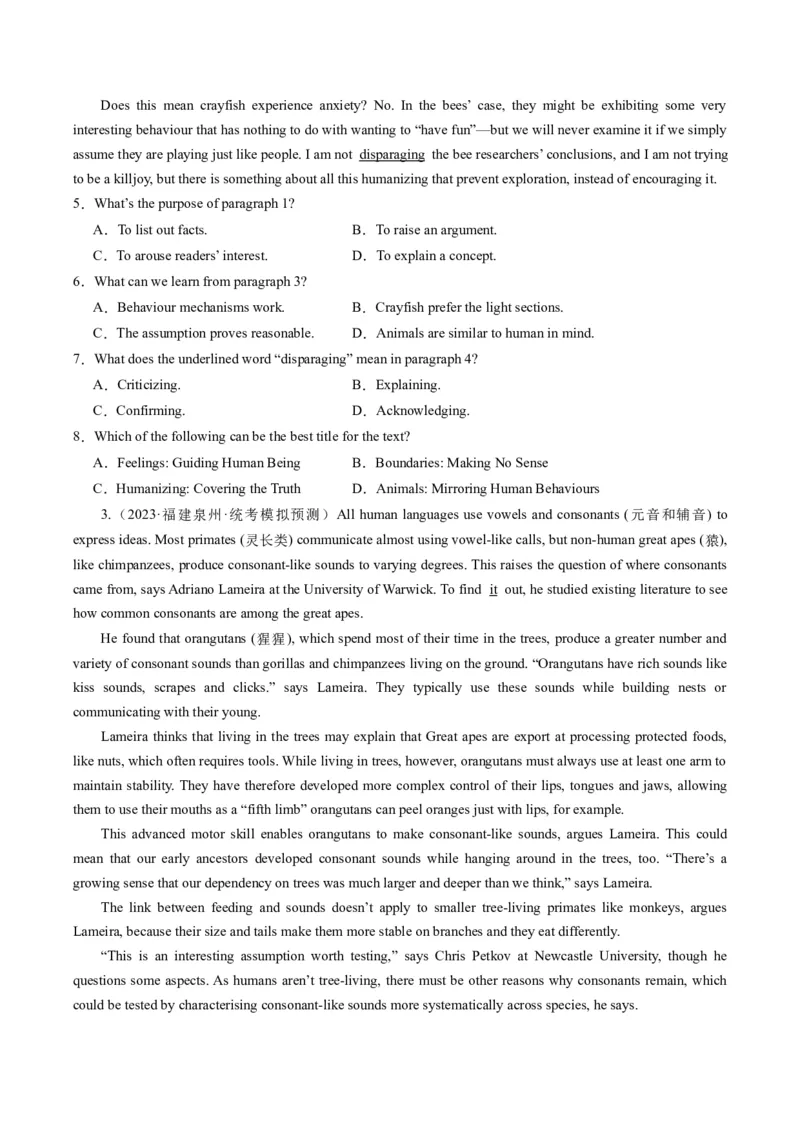 Does this mean crayfish experience anxiety? No. In the bees' case, they might be exhibiting some very interesting behaviour that has nothing to do with wanting to "have fun"—but we will never examine it if we simply assume they are playing just like people. I am not disparaging the bee researchers' conclusions, and I am not trying to be a killjoy, but there is something about all this humanizing that prevent exploration, instead of encouraging it.

5．What's the purpose of paragraph 1?

A．To list out facts.
B．To raise an argument.
C．To arouse readers' interest.
D．To explain a concept.

6．What can we learn from paragraph 3?

A．Behaviour mechanisms work.
B．Crayfish prefer the light sections.
C．The assumption proves reasonable.
D．Animals are similar to human in mind.

7．What does the underlined word "disparaging" mean in paragraph 4?

A．Criticizing.
B．Explaining.
C．Confirming.
D．Acknowledging.

8．Which of the following can be the best title for the text?

A．Feelings: Guiding Human Being
B．Boundaries: Making No Sense
C．Humanizing: Covering the Truth
D．Animals: Mirroring Human Behaviours

3.（2023·福建泉州·统考模拟预测）All human languages use vowels and consonants (元音和辅音) to express ideas. Most primates (灵长类) communicate almost using vowel-like calls, but non-human great apes (猿), like chimpanzees, produce consonant-like sounds to varying degrees. This raises the question of where consonants came from, says Adriano Lameira at the University of Warwick. To find it out, he studied existing literature to see how common consonants are among the great apes.

He found that orangutans (猩猩), which spend most of their time in the trees, produce a greater number and variety of consonant sounds than gorillas and chimpanzees living on the ground. "Orangutans have rich sounds like kiss sounds, scrapes and clicks." says Lameira. They typically use these sounds while building nests or communicating with their young.

Lameira thinks that living in the trees may explain that Great apes are export at processing protected foods, like nuts, which often requires tools. While living in trees, however, orangutans must always use at least one arm to maintain stability. They have therefore developed more complex control of their lips, tongues and jaws, allowing them to use their mouths as a "fifth limb" orangutans can peel oranges just with lips, for example.

This advanced motor skill enables orangutans to make consonant-like sounds, argues Lameira. This could mean that our early ancestors developed consonant sounds while hanging around in the trees, too. "There's a growing sense that our dependency on trees was much larger and deeper than we think," says Lameira.

The link between feeding and sounds doesn't apply to smaller tree-living primates like monkeys, argues Lameira, because their size and tails make them more stable on branches and they eat differently.

"This is an interesting assumption worth testing," says Chris Petkov at Newcastle University, though he questions some aspects. As humans aren't tree-living, there must be other reasons why consonants remain, which could be tested by characterising consonant-like sounds more systematically across species, he says.